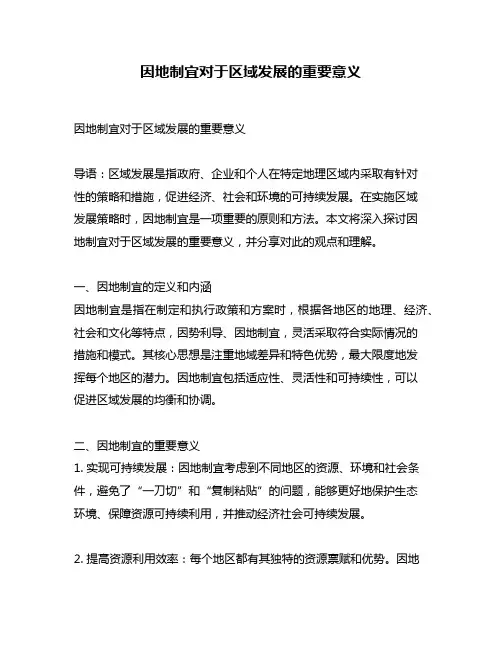 因地制宜对于区域发展的重要意义

因地制宜对于区域发展的重要意义

导语：区域发展是指政府、企业和个人在特定地理区域内采取有针对性的策略和措施，促进经济、社会和环境的可持续发展。在实施区域发展策略时，因地制宜是一项重要的原则和方法。本文将深入探讨因地制宜对于区域发展的重要意义，并分享对此的观点和理解。

一、因地制宜的定义和内涵
因地制宜是指在制定和执行政策和方案时，根据各地区的地理、经济、社会和文化等特点，因势利导、因地制宜，灵活采取符合实际情况的措施和模式。其核心思想是注重地域差异和特色优势，最大限度地发挥每个地区的潜力。因地制宜包括适应性、灵活性和可持续性，可以促进区域发展的均衡和协调。

二、因地制宜的重要意义
1. 实现可持续发展：因地制宜考虑到不同地区的资源、环境和社会条件，避免了“一刀切”和“复制粘贴”的问题，能够更好地保护生态环境、保障资源可持续利用，并推动经济社会可持续发展。

2. 提高资源利用效率：每个地区都有其独特的资源禀赋和优势。因地